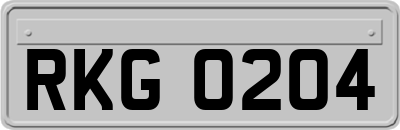 RKG 0204